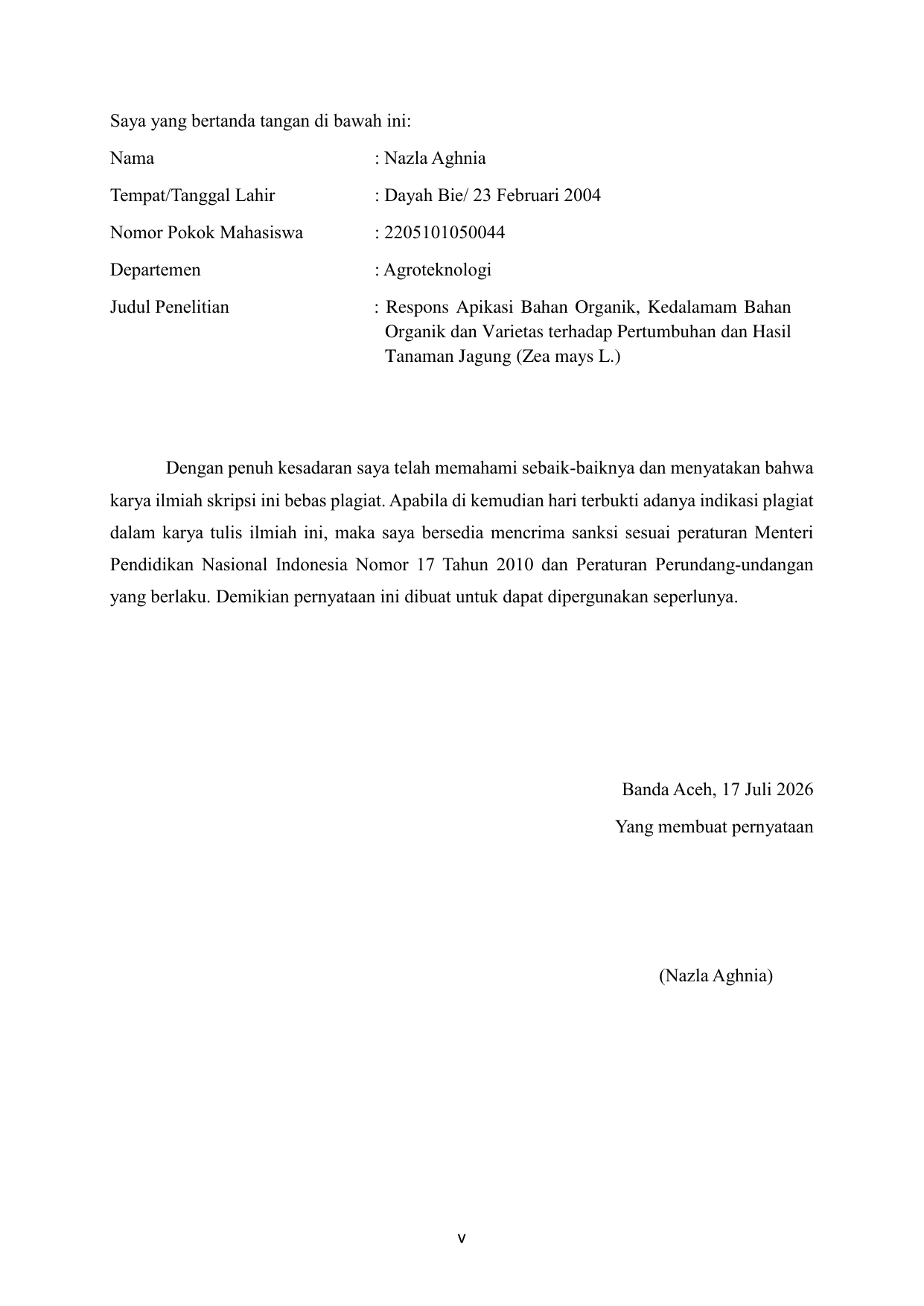 Saya yang bertanda tangan di bawah ini:

Nama : Nazla Aghnia

Tempat/Tanggal Lahir : Dayah Bie/ 23 Februari 2004

Nomor Pokok Mahasiswa : 2205101050044

Departemen : Agroteknologi

Judul Penelitian : Respons Apikasi Bahan Organik, Kedalamam Bahan Organik dan Varietas terhadap Pertumbuhan dan Hasil Tanaman Jagung (Zea mays L.)

Dengan penuh kesadaran saya telah memahami sebaik-baiknya dan menyatakan bahwa karya ilmiah skripsi ini bebas plagiat. Apabila di kemudian hari terbukti adanya indikasi plagiat dalam karya tulis ilmiah ini, maka saya bersedia mencrima sanksi sesuai peraturan Menteri Pendidikan Nasional Indonesia Nomor 17 Tahun 2010 dan Peraturan Perundang-undangan yang berlaku. Demikian pernyataan ini dibuat untuk dapat dipergunakan seperlunya.

Banda Aceh, 17 Juli 2026

Yang membuat pernyataan

(Nazla Aghnia)

v